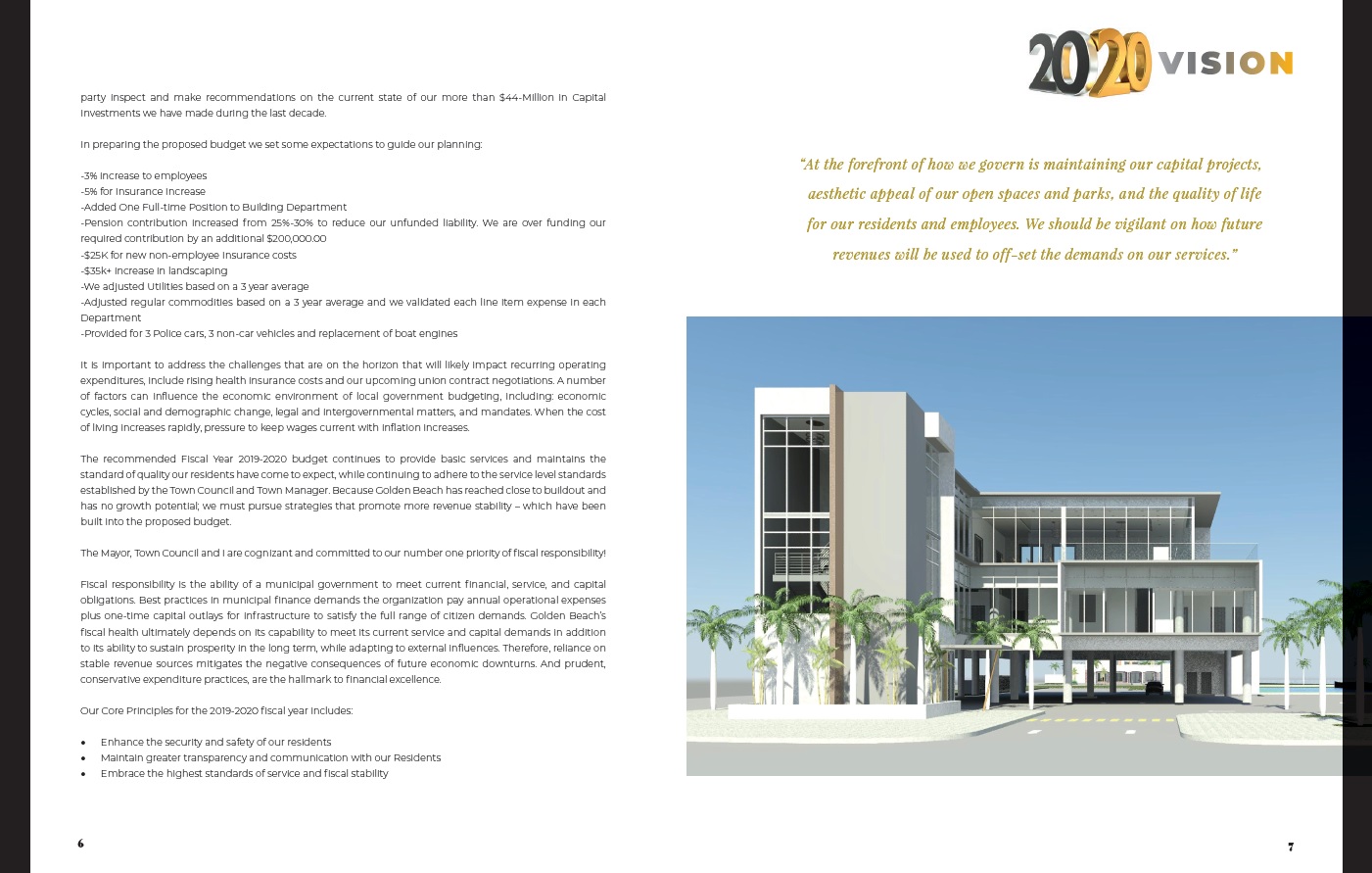 party inspect and make recommendations on the current state of our more than $44-Million in Capital investments we have made during the last decade.

In preparing the proposed budget we set some expectations to guide our planning:

-3% increase to employees
-5% for insurance increase
-Added One Full-time Position to Building Department
-Pension contribution increased from 25%-30% to reduce our unfunded liability. We are over funding our required contribution by an additional $200,000.00
-$25K for new non-employee insurance costs
-$35k+ increase in landscaping
-We adjusted Utilities based on a 3 year average
-Adjusted regular commodities based on a 3 year average and we validated each line item expense in each Department
-Provided for 3 Police cars, 3 non-car vehicles and replacement of boat engines

It is important to address the challenges that are on the horizon that will likely impact recurring operating expenditures, include rising health insurance costs and our upcoming union contract negotiations. A number of factors can influence the economic environment of local government budgeting, including: economic cycles, social and demographic change, legal and intergovernmental matters, and mandates. When the cost of living increases rapidly, pressure to keep wages current with inflation increases.

The recommended Fiscal Year 2019-2020 budget continues to provide basic services and maintains the standard of quality our residents have come to expect, while continuing to adhere to the service level standards established by the Town Council and Town Manager. Because Golden Beach has reached close to buildout and has no growth potential; we must pursue strategies that promote more revenue stability – which have been built into the proposed budget.

The Mayor, Town Council and I are cognizant and committed to our number one priority of fiscal responsibility!

Fiscal responsibility is the ability of a municipal government to meet current financial, service, and capital obligations. Best practices in municipal finance demands the organization pay annual operational expenses plus one-time capital outlays for infrastructure to satisfy the full range of citizen demands. Golden Beach's fiscal health ultimately depends on its capability to meet its current service and capital demands in addition to its ability to sustain prosperity in the long term, while adapting to external influences. Therefore, reliance on stable revenue sources mitigates the negative consequences of future economic downturns. And prudent, conservative expenditure practices, are the hallmark to financial excellence.

Our Core Principles for the 2019-2020 fiscal year includes:

• Enhance the security and safety of our residents
• Maintain greater transparency and communication with our Residents
• Embrace the highest standards of service and fiscal stability

6

2020 VISION

"At the forefront of how we govern is maintaining our capital projects, aesthetic appeal of our open spaces and parks, and the quality of life for our residents and employees. We should be vigilant on how future revenues will be used to off-set the demands on our services."

7